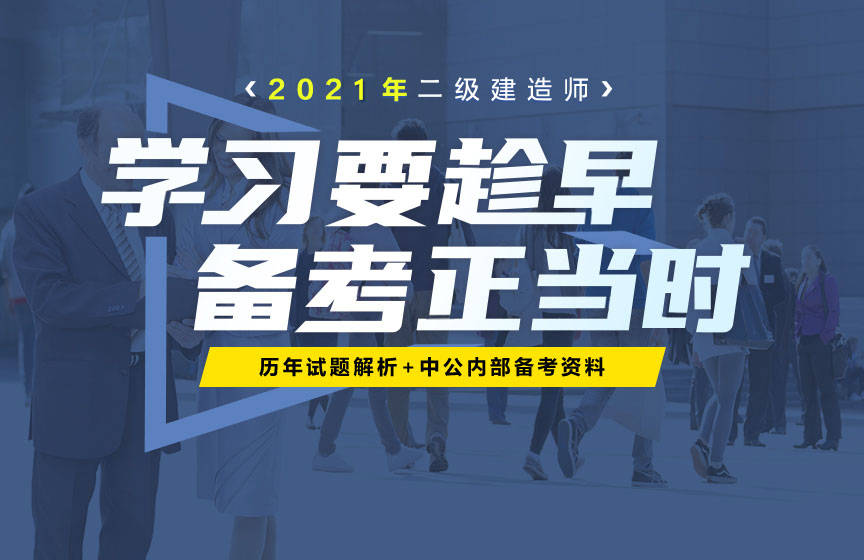 ‹ 2021年二级建造师 ›

学习要趁早
备考正当时

历年试题解析+中公内部备考资料